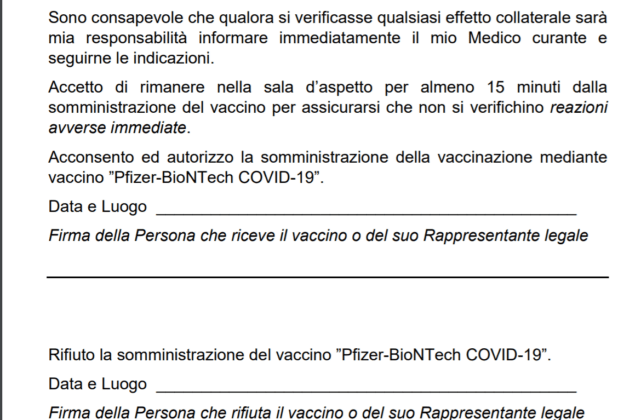 Sono consapevole che qualora si verificasse qualsiasi effetto collaterale sarà mia responsabilità informare immediatamente il mio Medico curante e seguirne le indicazioni.

Accetto di rimanere nella sala d'aspetto per almeno 15 minuti dalla somministrazione del vaccino per assicurarsi che non si verifichino reazioni avverse immediate.

Acconsento ed autorizzo la somministrazione della vaccinazione mediante vaccino "Pfizer-BioNTech COVID-19".

Data e Luogo ____

Firma della Persona che riceve il vaccino o del suo Rappresentante legale

____

Rifiuto la somministrazione del vaccino "Pfizer-BioNTech COVID-19".

Data e Luogo ____

Firma della Persona che rifiuta il vaccino o del suo Rappresentante legale